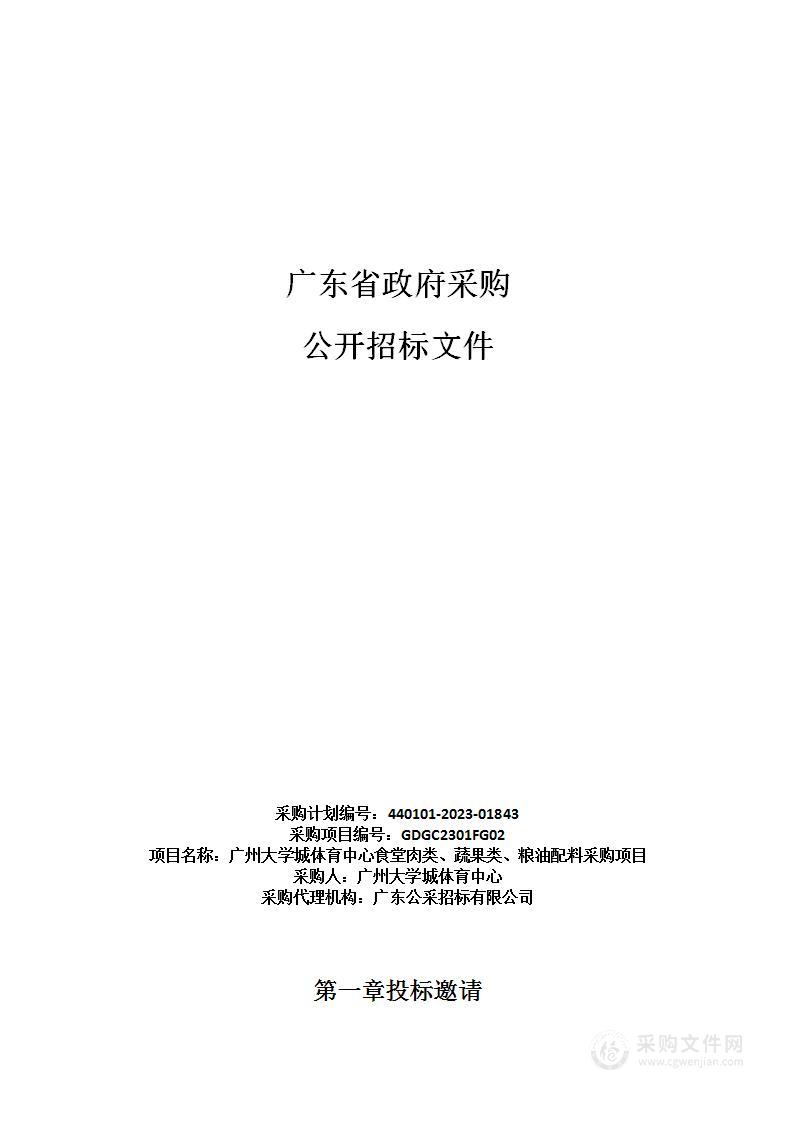 广东省政府采购

公开招标文件

采购计划编号：440101-2023-01843
采购项目编号：GDGC2301FG02
项目名称：广州大学城体育中心食堂肉类、蔬果类、粮油配料采购项目
采购人：广州大学城体育中心
采购代理机构：广东公采招标有限公司

第一章投标邀请

采购文件网
www.cgwenjian.com